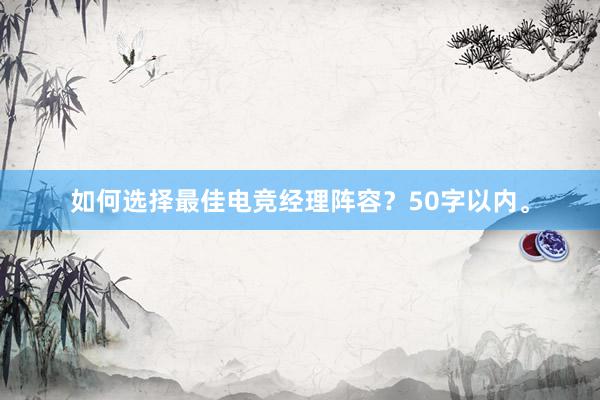 如何选择最佳电竞经理阵容？50字以内。